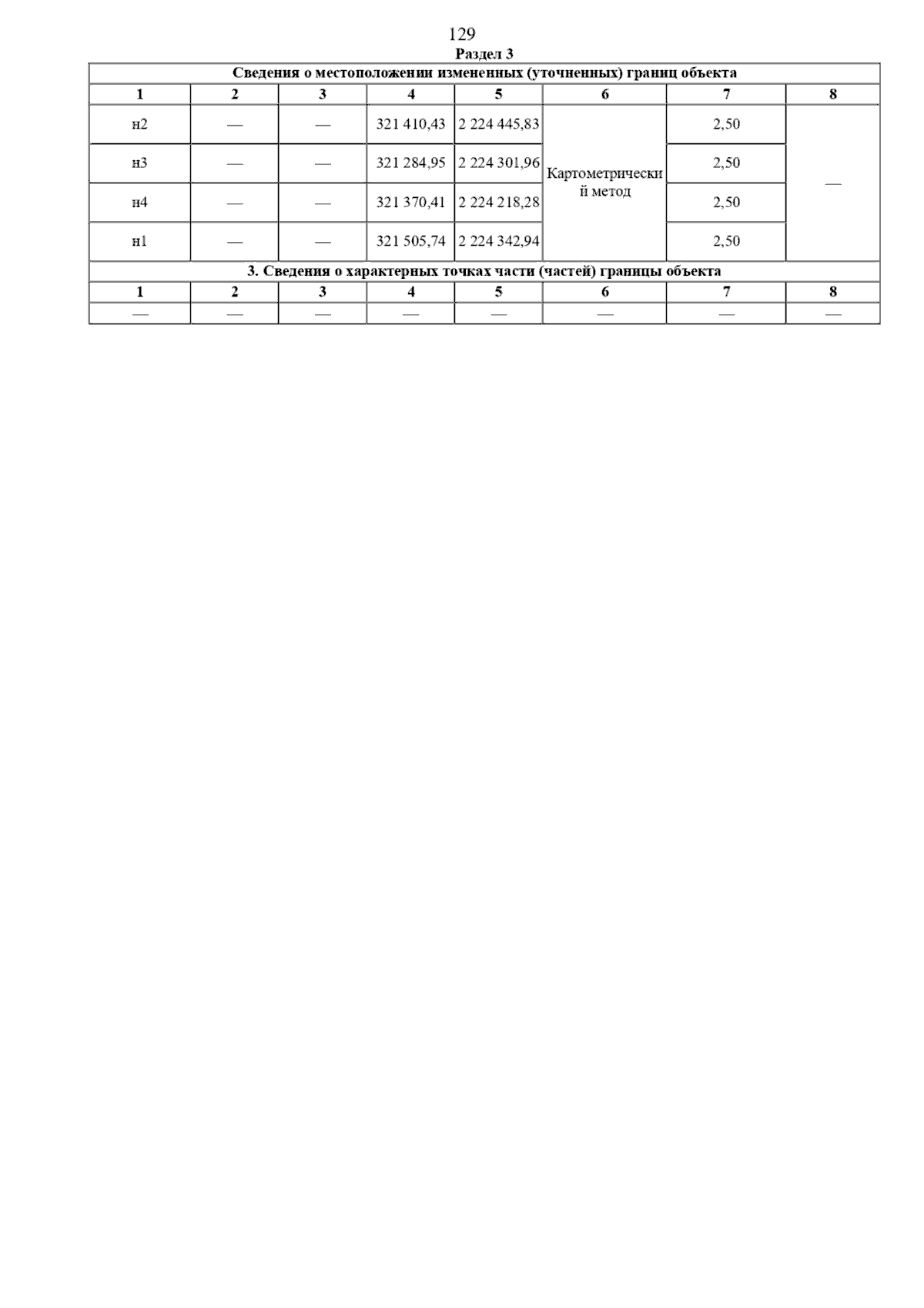 129

Раздел 3

| Сведения о местоположении измененных (уточненных) границ объекта | | | | | | | |
|---|---|---|---|---|---|---|---|
| 1 | 2 | 3 | 4 | 5 | 6 | 7 | 8 |
| н2 | — | — | 321 410,43 | 2 224 445,83 | Картометрический метод | 2,50 | — |
| н3 | — | — | 321 284,95 | 2 224 301,96 | | 2,50 | |
| н4 | — | — | 321 370,41 | 2 224 218,28 | | 2,50 | |
| н1 | — | — | 321 505,74 | 2 224 342,94 | | 2,50 | |
| 3. Сведения о характерных точках части (частей) границы объекта | | | | | | | |
| 1 | 2 | 3 | 4 | 5 | 6 | 7 | 8 |
| — | — | — | — | — | — | — | — |